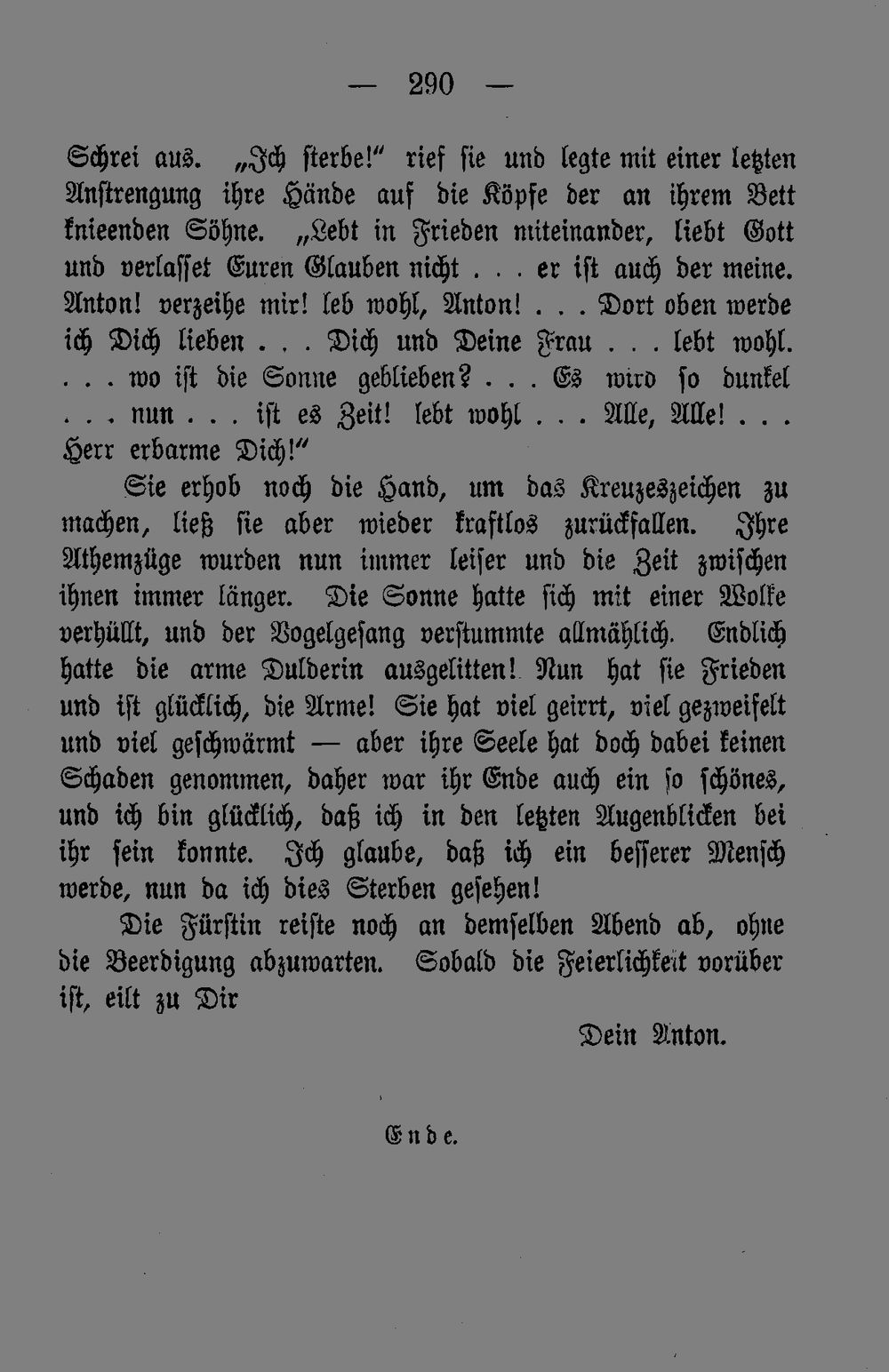 — 290 —

Schrei aus. „Ich sterbe!“ rief sie und legte mit einer letzten Anstrengung ihre Hände auf die Köpfe der an ihrem Bett knieenden Söhne. „Lebt in Frieden miteinander, liebt Gott und verlasset Euren Glauben nicht . . . er ist auch der meine. Anton! verzeihe mir! leb wohl, Anton! . . . Dort oben werde ich Dich lieben . . . Dich und Deine Frau . . . lebt wohl. . . . wo ist die Sonne geblieben? . . . Es wird so dunkel . . . nun . . . ist es Zeit! lebt wohl . . . Alle, Alle! . . . Herr erbarme Dich!“

Sie erhob noch die Hand, um das Kreuzeszeichen zu machen, ließ sie aber wieder kraftlos zurückfallen. Ihre Athemzüge wurden nun immer leiser und die Zeit zwischen ihnen immer länger. Die Sonne hatte sich mit einer Wolke verhüllt, und der Vogelgesang verstummte allmählich. Endlich hatte die arme Dulderin ausgelitten! Nun hat sie Frieden und ist glücklich, die Arme! Sie hat viel geirrt, viel gezweifelt und viel geschwärmt — aber ihre Seele hat doch dabei keinen Schaden genommen, daher war ihr Ende auch ein so schönes, und ich bin glücklich, daß ich in den letzten Augenblicken bei ihr sein konnte. Ich glaube, daß ich ein besserer Mensch werde, nun da ich dies Sterben gesehen!

Die Fürstin reiste noch an demselben Abend ab, ohne die Beerdigung abzuwarten. Sobald die Feierlichkeit vorüber ist, eilt zu Dir

Dein Anton.

Ende.